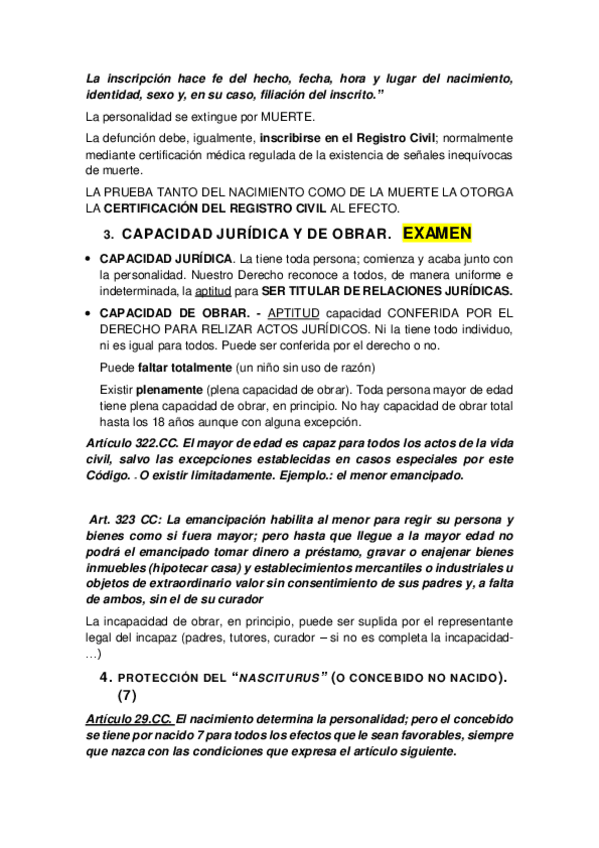 La inscripción hace fe del hecho, fecha, hora y lugar del nacimiento, identidad, sexo y, en su caso, filiación del inscrito."

La personalidad se extingue por MUERTE.

La defunción debe, igualmente, inscribirse en el Registro Civil; normalmente mediante certificación médica regulada de la existencia de señales inequívocas de muerte.

LA PRUEBA TANTO DEL NACIMIENTO COMO DE LA MUERTE LA OTORGA LA CERTIFICACIÓN DEL REGISTRO CIVIL AL EFECTO.

3. CAPACIDAD JURÍDICA Y DE OBRAR. EXAMEN

• CAPACIDAD JURÍDICA. La tiene toda persona; comienza y acaba junto con la personalidad. Nuestro Derecho reconoce a todos, de manera uniforme e indeterminada, la aptitud para SER TITULAR DE RELACIONES JURÍDICAS.

• CAPACIDAD DE OBRAR. - APTITUD capacidad CONFERIDA POR EL DERECHO PARA RELIZAR ACTOS JURÍDICOS. Ni la tiene todo individuo, ni es igual para todos. Puede ser conferida por el derecho o no.

Puede faltar totalmente (un niño sin uso de razón)

Existir plenamente (plena capacidad de obrar). Toda persona mayor de edad tiene plena capacidad de obrar, en principio. No hay capacidad de obrar total hasta los 18 años aunque con alguna excepción.

Artículo 322.CC. El mayor de edad es capaz para todos los actos de la vida civil, salvo las excepciones establecidas en casos especiales por este Código. - O existir limitadamente. Ejemplo.: el menor emancipado.

Art. 323 CC: La emancipación habilita al menor para regir su persona y bienes como si fuera mayor; pero hasta que llegue a la mayor edad no podrá el emancipado tomar dinero a préstamo, gravar o enajenar bienes inmuebles (hipotecar casa) y establecimientos mercantiles o industriales u objetos de extraordinario valor sin consentimiento de sus padres y, a falta de ambos, sin el de su curador

La incapacidad de obrar, en principio, puede ser suplida por el representante legal del incapaz (padres, tutores, curador – si no es completa la incapacidad-…)

4. PROTECCIÓN DEL "NASCITURUS" (O CONCEBIDO NO NACIDO). (7)

Artículo 29.CC. El nacimiento determina la personalidad; pero el concebido se tiene por nacido 7 para todos los efectos que le sean favorables, siempre que nazca con las condiciones que expresa el artículo siguiente.